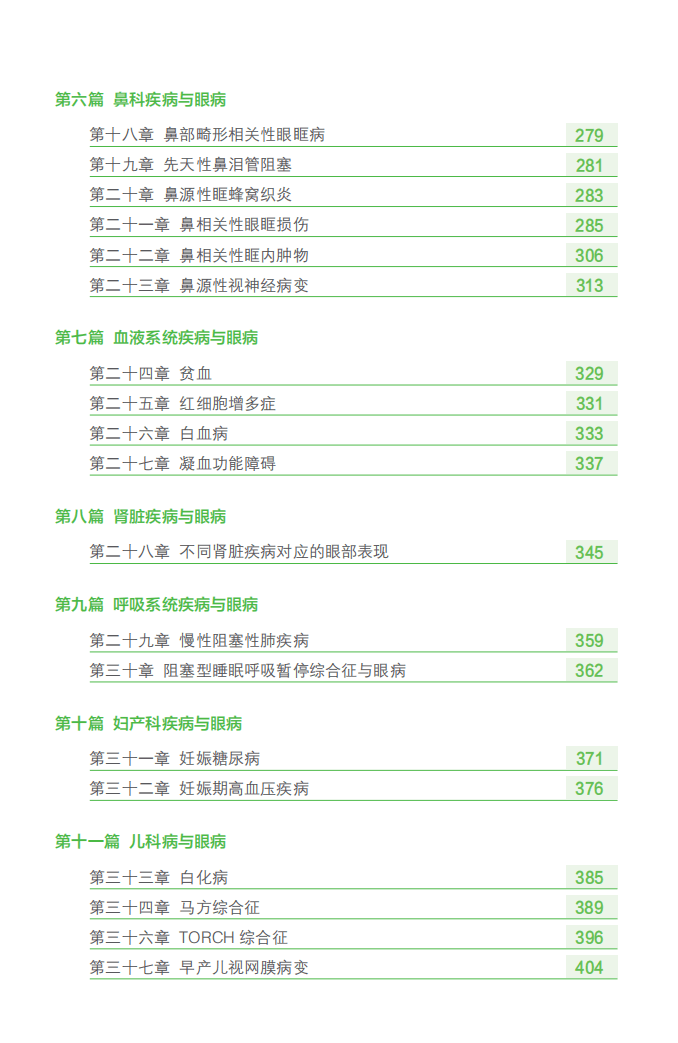 第六篇 鼻科疾病与眼病

第十八章 鼻部畸形相关性眼眶病 279
第十九章 先天性鼻泪管阻塞 281
第二十章 鼻源性眶蜂窝织炎 283
第二十一章 鼻相关性眼眶损伤 285
第二十二章 鼻相关性眶内肿物 306
第二十三章 鼻源性视神经病变 313

第七篇 血液系统疾病与眼病

第二十四章 贫血 329
第二十五章 红细胞增多症 331
第二十六章 白血病 333
第二十七章 凝血功能障碍 337

第八篇 肾脏疾病与眼病

第二十八章 不同肾脏疾病对应的眼部表现 345

第九篇 呼吸系统疾病与眼病

第二十九章 慢性阻塞性肺疾病 359
第三十章 阻塞型睡眠呼吸暂停综合征与眼病 362

第十篇 妇产科疾病与眼病

第三十一章 妊娠糖尿病 371
第三十二章 妊娠期高血压疾病 376

第十一篇 儿科病与眼病

第三十三章 白化病 385
第三十四章 马方综合征 389
第三十六章 TORCH 综合征 396
第三十七章 早产儿视网膜病变 404